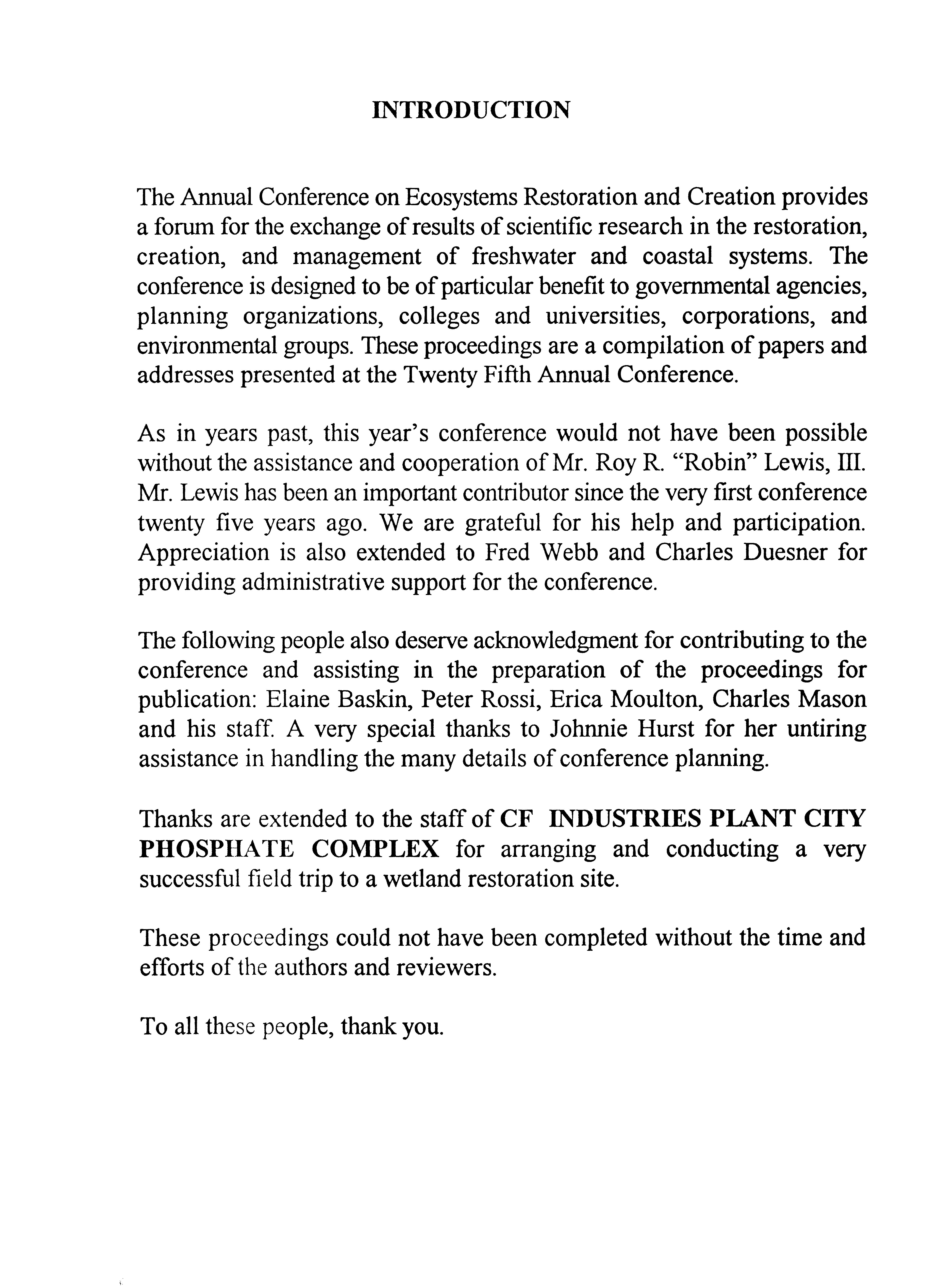 INTRODUCTION

The Annual Conference on Ecosystems Restoration and Creation provides a forum for the exchange of results of scientific research in the restoration, creation, and management of freshwater and coastal systems. The conference is designed to be of particular benefit to governmental agencies, planning organizations, colleges and universities, corporations, and environmental groups. These proceedings are a compilation of papers and addresses presented at the Twenty Fifth Annual Conference.

As in years past, this year's conference would not have been possible without the assistance and cooperation of Mr. Roy R. "Robin" Lewis, III. Mr. Lewis has been an important contributor since the very first conference twenty five years ago. We are grateful for his help and participation. Appreciation is also extended to Fred Webb and Charles Duesner for providing administrative support for the conference.

The following people also deserve acknowledgment for contributing to the conference and assisting in the preparation of the proceedings for publication: Elaine Baskin, Peter Rossi, Erica Moulton, Charles Mason and his staff. A very special thanks to Johnnie Hurst for her untiring assistance in handling the many details of conference planning.

Thanks are extended to the staff of CF INDUSTRIES PLANT CITY PHOSPHATE COMPLEX for arranging and conducting a very successful field trip to a wetland restoration site.

These proceedings could not have been completed without the time and efforts of the authors and reviewers.

To all these people, thank you.